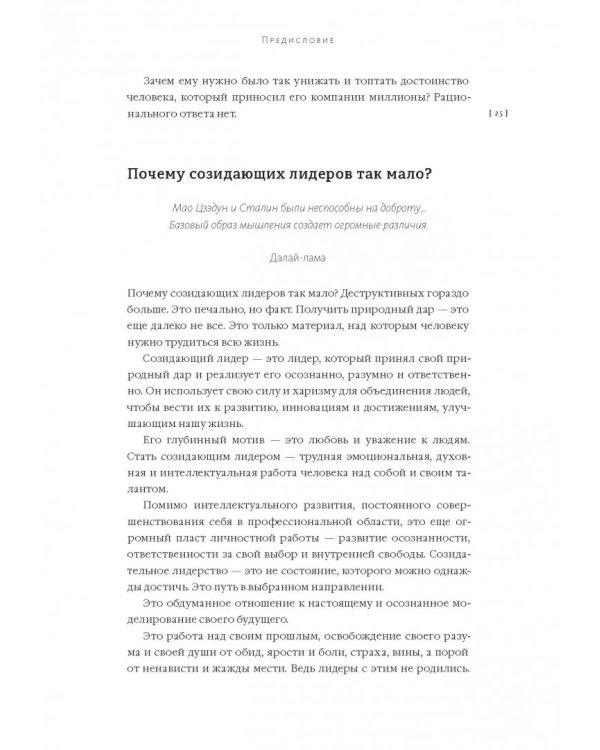 Предисловие

Зачем ему нужно было так унижать и топтать достоинство человека, который приносил его компании миллионы? Рационального ответа нет.

[ 25 ]

Почему созидающих лидеров так мало?

Мао Цзэдун и Сталин были неспособны на доброту...
Базовый образ мышления создает огромные различия.

Далай-лама

Почему созидающих лидеров так мало? Деструктивных гораздо больше. Это печально, но факт. Получить природный дар — это еще далеко не все. Это только материал, над которым человеку нужно трудиться всю жизнь.

Созидающий лидер — это лидер, который принял свой природный дар и реализует его осознанно, разумно и ответственно. Он использует свою силу и харизму для объединения людей, чтобы вести их к развитию, инновациям и достижениям, улучшающим нашу жизнь.

Его глубинный мотив — это любовь и уважение к людям. Стать созидающим лидером — трудная эмоциональная, духовная и интеллектуальная работа человека над собой и своим талантом.

Помимо интеллектуального развития, постоянного совершенствования себя в профессиональной области, это еще огромный пласт личностной работы — развитие осознанности, ответственности за свой выбор и внутренней свободы. Созидательное лидерство — это не состояние, которого можно однажды достичь. Это путь в выбранном направлении.

Это обдуманное отношение к настоящему и осознанное моделирование своего будущего.

Это работа над своим прошлым, освобождение своего разума и своей души от обид, ярости и боли, страха, вины, а порой от ненависти и жажды мести. Ведь лидеры с этим не родились.